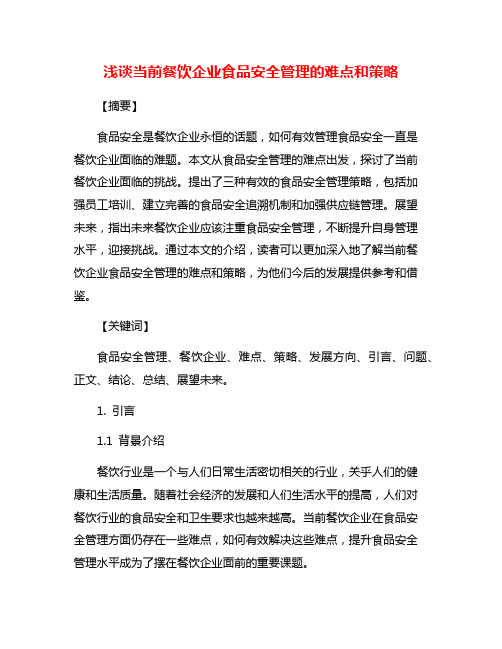 浅谈当前餐饮企业食品安全管理的难点和策略

【摘要】

食品安全是餐饮企业永恒的话题，如何有效管理食品安全一直是餐饮企业面临的难题。本文从食品安全管理的难点出发，探讨了当前餐饮企业面临的挑战。提出了三种有效的食品安全管理策略，包括加强员工培训、建立完善的食品安全追溯机制和加强供应链管理。展望未来，指出未来餐饮企业应该注重食品安全管理，不断提升自身管理水平，迎接挑战。通过本文的介绍，读者可以更加深入地了解当前餐饮企业食品安全管理的难点和策略，为他们今后的发展提供参考和借鉴。

【关键词】

食品安全管理、餐饮企业、难点、策略、发展方向、引言、问题、正文、结论、总结、展望未来。

1. 引言

1.1 背景介绍

餐饮行业是一个与人们日常生活密切相关的行业，关乎人们的健康和生活质量。随着社会经济的发展和人们生活水平的提高，人们对餐饮行业的食品安全和卫生要求也越来越高。当前餐饮企业在食品安全管理方面仍存在一些难点，如何有效解决这些难点，提升食品安全管理水平成为了摆在餐饮企业面前的重要课题。